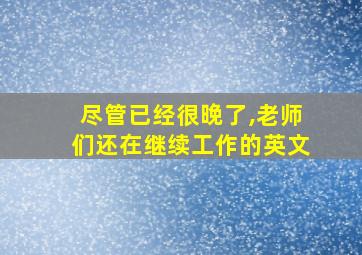 尽管已经很晚了,老师们还在继续工作的英文